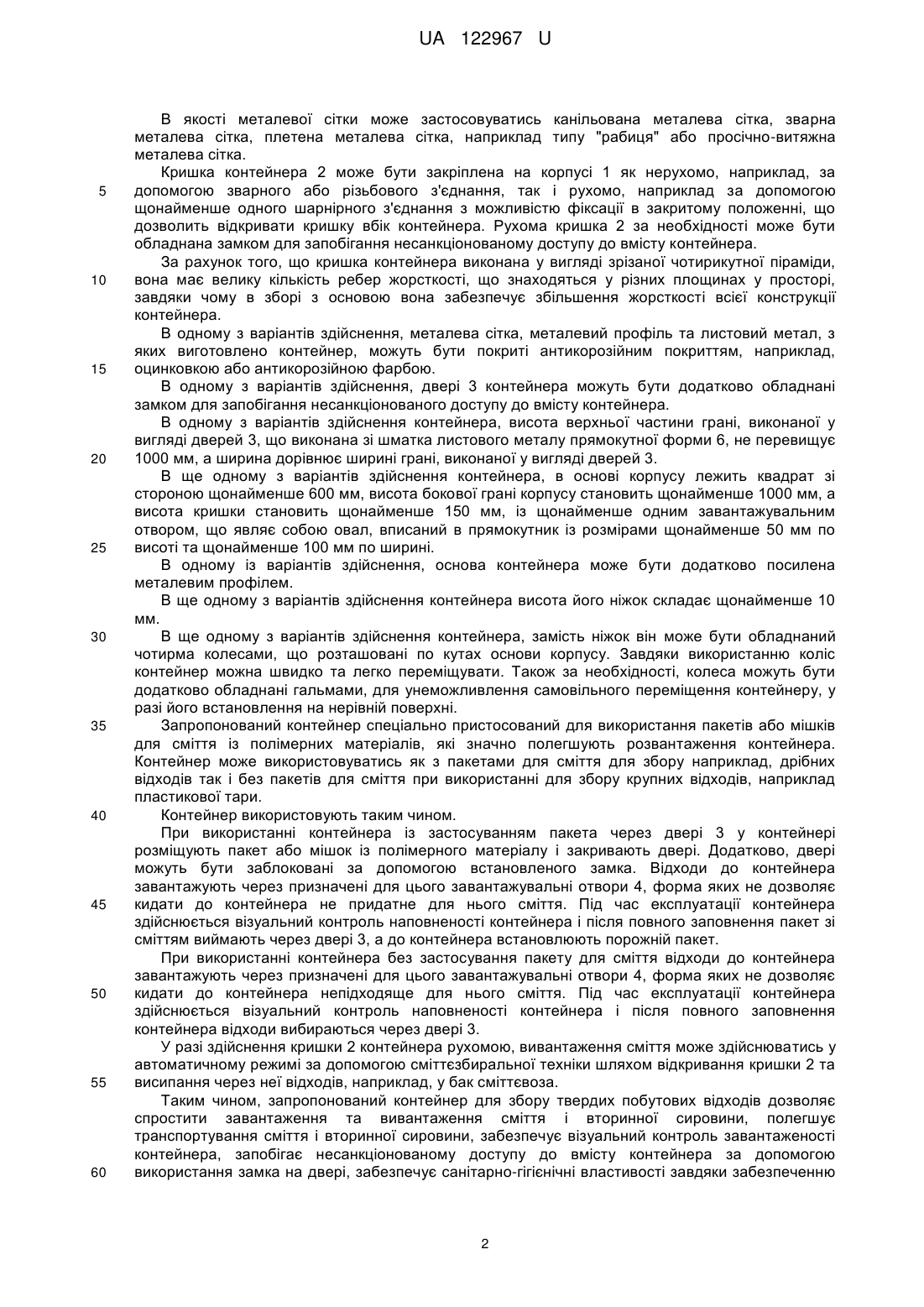 UA 122967 U

В якості металевої сітки може застосовуватись канільована металева сітка, зварна металева сітка, плетена металева сітка, наприклад типу "рабиця" або просічно-витяжна металева сітка.

Кришка контейнера 2 може бути закріплена на корпусі 1 як нерухомо, наприклад, за допомогою зварного або різьбового з'єднання, так і рухомо, наприклад за допомогою щонайменше одного шарнірного з'єднання з можливістю фіксації в закритому положенні, що дозволить відкривати кришку вбік контейнера. Рухома кришка 2 за необхідності може бути обладнана замком для запобігання несанкціонованому доступу до вмісту контейнера.

За рахунок того, що кришка контейнера виконана у вигляді зрізаної чотирикутної піраміди, вона має велику кількість ребер жорсткості, що знаходяться у різних площинах у просторі, завдяки чому в зборі з основою вона забезпечує збільшення жорсткості всієї конструкції контейнера.

В одному з варіантів здійснення, металева сітка, металевий профіль та листовий метал, з яких виготовлено контейнер, можуть бути покриті антикорозійним покриттям, наприклад, оцинковкою або антикорозійною фарбою.

В одному з варіантів здійснення, двері 3 контейнера можуть бути додатково обладнані замком для запобігання несанкціонованого доступу до вмісту контейнера.

В одному з варіантів здійснення контейнера, висота верхньої частини грані, виконаної у вигляді дверей 3, що виконана зі шматка листового металу прямокутної форми 6, не перевищує 1000 мм, а ширина дорівнює ширині грані, виконаної у вигляді дверей 3.

В ще одному з варіантів здійснення контейнера, в основі корпусу лежить квадрат зі стороною щонайменше 600 мм, висота бокової грані корпусу становить щонайменше 1000 мм, а висота кришки становить щонайменше 150 мм, із щонайменше одним завантажувальним отвором, що являє собою овал, вписаний в прямокутник із розмірами щонайменше 50 мм по висоті та щонайменше 100 мм по ширині.

В одному із варіантів здійснення, основа контейнера може бути додатково посилена металевим профілем.

В ще одному з варіантів здійснення контейнера висота його ніжок складає щонайменше 10 мм.

В ще одному з варіантів здійснення контейнера, замість ніжок він може бути обладнаний чотирма колесами, що розташовані по кутах основи корпусу. Завдяки використанню коліс контейнер можна швидко та легко переміщувати. Також за необхідності, колеса можуть бути додатково обладнані гальмами, для унеможливлення самовільного переміщення контейнеру, у разі його встановлення на нерівній поверхні.

Запропонований контейнер спеціально пристосований для використання пакетів або мішків для сміття із полімерних матеріалів, які значно полегшують розвантаження контейнера. Контейнер може використовуватись як з пакетами для сміття для збору наприклад, дрібних відходів так і без пакетів для сміття при використанні для збору крупних відходів, наприклад пластикової тари.

Контейнер використовують таким чином.

При використанні контейнера із застосуванням пакета через двері 3 у контейнері розміщують пакет або мішок із полімерного матеріалу і закривають двері. Додатково, двері можуть бути заблоковані за допомогою встановленого замка. Відходи до контейнера завантажують через призначені для цього завантажувальні отвори 4, форма яких не дозволяє кидати до контейнера не придатне для нього сміття. Під час експлуатації контейнера здійснюється візуальний контроль наповненості контейнера і після повного заповнення пакет зі сміттям виймають через двері 3, а до контейнера встановлюють порожній пакет.

При використанні контейнера без застосування пакету для сміття відходи до контейнера завантажують через призначені для цього завантажувальні отвори 4, форма яких не дозволяє кидати до контейнера непідходяще для нього сміття. Під час експлуатації контейнера здійснюється візуальний контроль наповненості контейнера і після повного заповнення контейнера відходи вибираються через двері 3.

У разі здійснення кришки 2 контейнера рухомою, вивантаження сміття може здійснюватись у автоматичному режимі за допомогою сміттєзбиральної техніки шляхом відкривання кришки 2 та висипання через неї відходів, наприклад, у бак сміттєвоза.

Таким чином, запропонований контейнер для збору твердих побутових відходів дозволяє спростити завантаження та вивантаження сміття і вторинної сировини, полегшує транспортування сміття і вторинної сировини, забезпечує візуальний контроль завантаженості контейнера, запобігає несанкціонованому доступу до вмісту контейнера за допомогою використання замка на двері, забезпечує санітарно-гігієнічні властивості завдяки забезпеченню

5
10
15
20
25
30
35
40
45
50
55
60

2